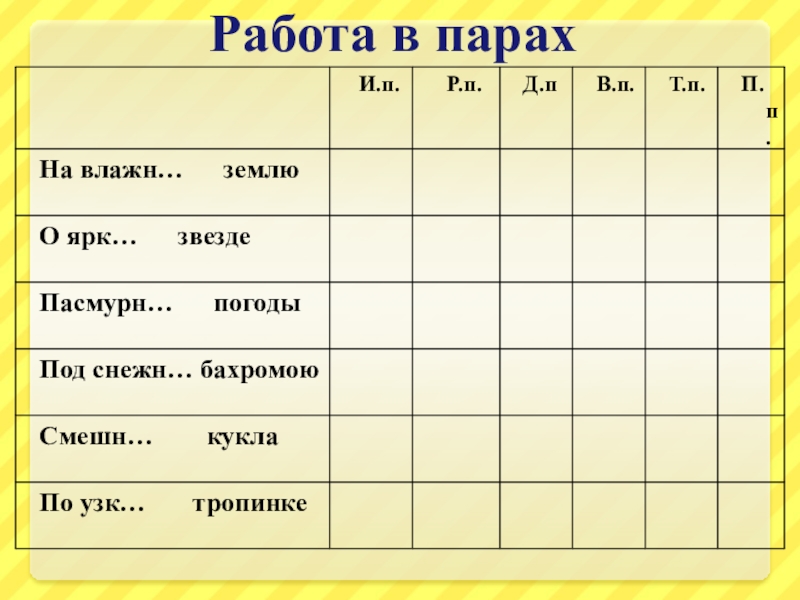 Работа в парах

| | И.п. | Р.п. | Д.п | В.п. | Т.п. | П.п. |
|---|---|---|---|---|---|---|
| На влажн… землю | | | | | | |
| О ярк… звезде | | | | | | |
| Пасмурн… погоды | | | | | | |
| Под снежн… бахромою | | | | | | |
| Смешн… кукла | | | | | | |
| По узк… тропинке | | | | | | |